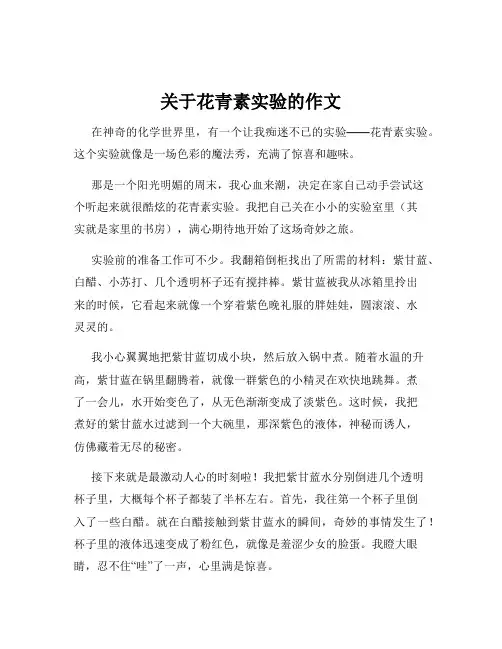 关于花青素实验的作文

在神奇的化学世界里，有一个让我痴迷不已的实验——花青素实验。这个实验就像是一场色彩的魔法秀，充满了惊喜和趣味。

那是一个阳光明媚的周末，我心血来潮，决定在家自己动手尝试这个听起来就很酷炫的花青素实验。我把自己关在小小的实验室里（其实就是家里的书房），满心期待地开始了这场奇妙之旅。

实验前的准备工作可不少。我翻箱倒柜找出了所需的材料：紫甘蓝、白醋、小苏打、几个透明杯子还有搅拌棒。紫甘蓝被我从冰箱里拎出来的时候，它看起来就像一个穿着紫色晚礼服的胖娃娃，圆滚滚、水灵灵的。

我小心翼翼地把紫甘蓝切成小块，然后放入锅中煮。随着水温的升高，紫甘蓝在锅里翻腾着，就像一群紫色的小精灵在欢快地跳舞。煮了一会儿，水开始变色了，从无色渐渐变成了淡紫色。这时候，我把煮好的紫甘蓝水过滤到一个大碗里，那深紫色的液体，神秘而诱人，仿佛藏着无尽的秘密。

接下来就是最激动人心的时刻啦！我把紫甘蓝水分别倒进几个透明杯子里，大概每个杯子都装了半杯左右。首先，我往第一个杯子里倒入了一些白醋。就在白醋接触到紫甘蓝水的瞬间，奇妙的事情发生了！杯子里的液体迅速变成了粉红色，就像是羞涩少女的脸蛋。我瞪大眼睛，忍不住“哇”了一声，心里满是惊喜。